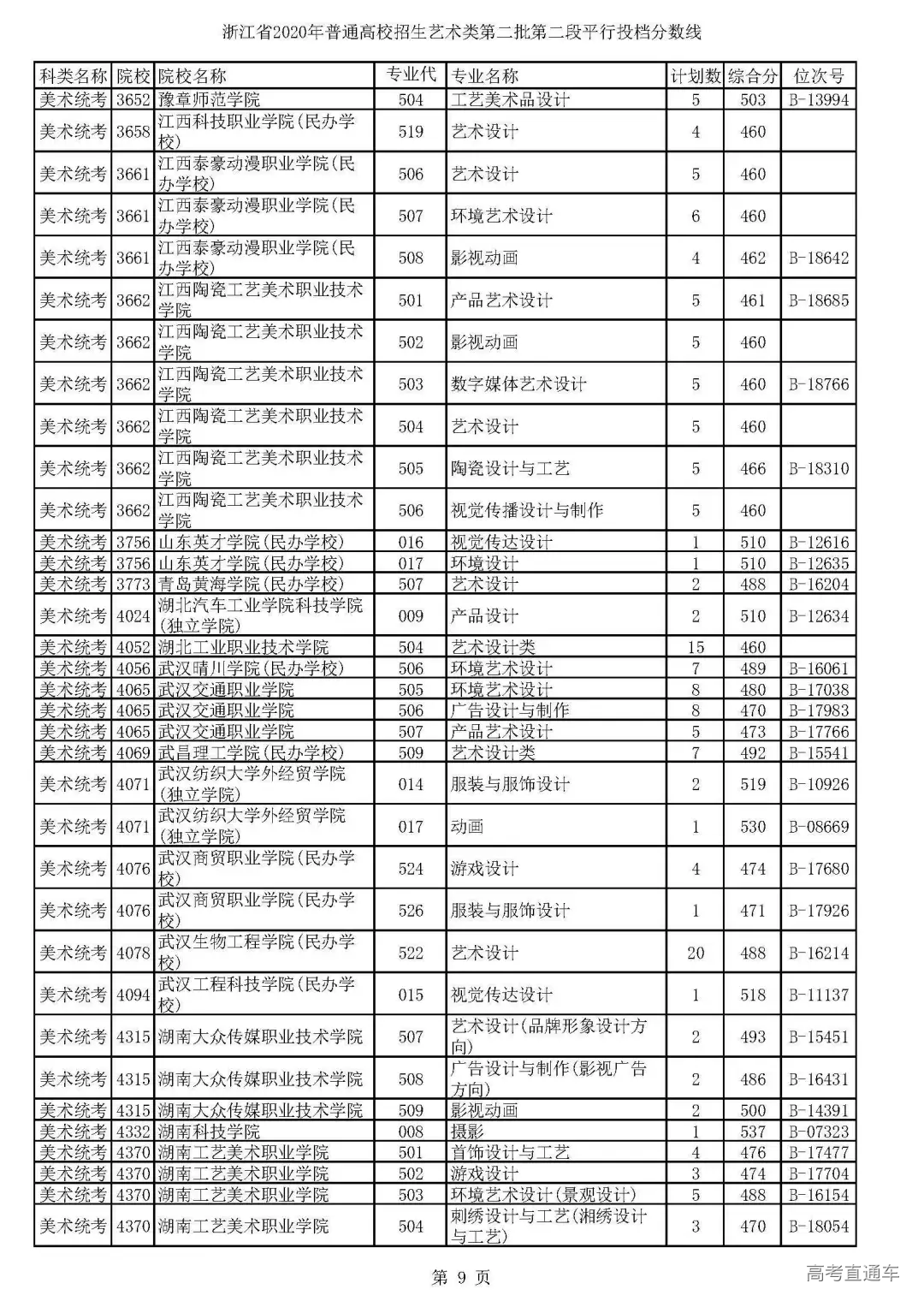 浙江省2020年普通高校招生艺术类第二批第二段平行投档分数线

| 科类名称 | 院校 | 院校名称 | 专业代 | 专业名称 | 计划数 | 综合分 | 位次号 |
|---|---|---|---|---|---|---|---|
| 美术统考 | 3652 | 豫章师范学院 | 504 | 工艺美术品设计 | 5 | 503 | B-13994 |
| 美术统考 | 3658 | 江西科技职业学院(民办学校) | 519 | 艺术设计 | 4 | 460 | |
| 美术统考 | 3661 | 江西泰豪动漫职业学院(民办学校) | 506 | 艺术设计 | 5 | 460 | |
| 美术统考 | 3661 | 江西泰豪动漫职业学院(民办学校) | 507 | 环境艺术设计 | 6 | 460 | |
| 美术统考 | 3661 | 江西泰豪动漫职业学院(民办学校) | 508 | 影视动画 | 4 | 462 | B-18642 |
| 美术统考 | 3662 | 江西陶瓷工艺美术职业技术学院 | 501 | 产品艺术设计 | 5 | 461 | B-18685 |
| 美术统考 | 3662 | 江西陶瓷工艺美术职业技术学院 | 502 | 影视动画 | 5 | 460 | |
| 美术统考 | 3662 | 江西陶瓷工艺美术职业技术学院 | 503 | 数字媒体艺术设计 | 5 | 460 | B-18766 |
| 美术统考 | 3662 | 江西陶瓷工艺美术职业技术学院 | 504 | 艺术设计 | 5 | 460 | |
| 美术统考 | 3662 | 江西陶瓷工艺美术职业技术学院 | 505 | 陶瓷设计与工艺 | 5 | 466 | B-18310 |
| 美术统考 | 3662 | 江西陶瓷工艺美术职业技术学院 | 506 | 视觉传播设计与制作 | 5 | 460 | |
| 美术统考 | 3756 | 山东英才学院(民办学校) | 016 | 视觉传达设计 | 1 | 510 | B-12616 |
| 美术统考 | 3756 | 山东英才学院(民办学校) | 017 | 环境设计 | 1 | 510 | B-12635 |
| 美术统考 | 3773 | 青岛黄海学院(民办学校) | 507 | 艺术设计 | 2 | 488 | B-16204 |
| 美术统考 | 4024 | 湖北汽车工业学院科技学院(独立学院) | 009 | 产品设计 | 2 | 510 | B-12634 |
| 美术统考 | 4052 | 湖北工业职业技术学院 | 504 | 艺术设计类 | 15 | 460 | |
| 美术统考 | 4056 | 武汉晴川学院(民办学校) | 506 | 环境艺术设计 | 7 | 489 | B-16061 |
| 美术统考 | 4065 | 武汉交通职业学院 | 505 | 环境艺术设计 | 8 | 480 | B-17038 |
| 美术统考 | 4065 | 武汉交通职业学院 | 506 | 广告设计与制作 | 8 | 470 | B-17983 |
| 美术统考 | 4065 | 武汉交通职业学院 | 507 | 产品艺术设计 | 5 | 473 | B-17766 |
| 美术统考 | 4069 | 武昌理工学院(民办学校) | 509 | 艺术设计类 | 7 | 492 | B-15541 |
| 美术统考 | 4071 | 武汉纺织大学外经贸学院(独立学院) | 014 | 服装与服饰设计 | 2 | 519 | B-10926 |
| 美术统考 | 4071 | 武汉纺织大学外经贸学院(独立学院) | 017 | 动画 | 1 | 530 | B-08669 |
| 美术统考 | 4076 | 武汉商贸职业学院(民办学校) | 524 | 游戏设计 | 4 | 474 | B-17680 |
| 美术统考 | 4076 | 武汉商贸职业学院(民办学校) | 526 | 服装与服饰设计 | 1 | 471 | B-17926 |
| 美术统考 | 4078 | 武汉生物工程学院(民办学校) | 522 | 艺术设计 | 20 | 488 | B-16214 |
| 美术统考 | 4094 | 武汉工程科技学院(民办学校) | 015 | 视觉传达设计 | 1 | 518 | B-11137 |
| 美术统考 | 4315 | 湖南大众传媒职业技术学院 | 507 | 艺术设计(品牌形象设计方向) | 2 | 493 | B-15451 |
| 美术统考 | 4315 | 湖南大众传媒职业技术学院 | 508 | 广告设计与制作(影视广告方向) | 2 | 486 | B-16431 |
| 美术统考 | 4315 | 湖南大众传媒职业技术学院 | 509 | 影视动画 | 2 | 500 | B-14391 |
| 美术统考 | 4332 | 湖南科技学院 | 008 | 摄影 | 1 | 537 | B-07323 |
| 美术统考 | 4370 | 湖南工艺美术职业学院 | 501 | 首饰设计与工艺 | 4 | 476 | B-17477 |
| 美术统考 | 4370 | 湖南工艺美术职业学院 | 502 | 游戏设计 | 3 | 474 | B-17704 |
| 美术统考 | 4370 | 湖南工艺美术职业学院 | 503 | 环境艺术设计(景观设计) | 5 | 488 | B-16154 |
| 美术统考 | 4370 | 湖南工艺美术职业学院 | 504 | 刺绣设计与工艺(湘绣设计与工艺) | 3 | 470 | B-18054 |

第 9 页

高考直通车